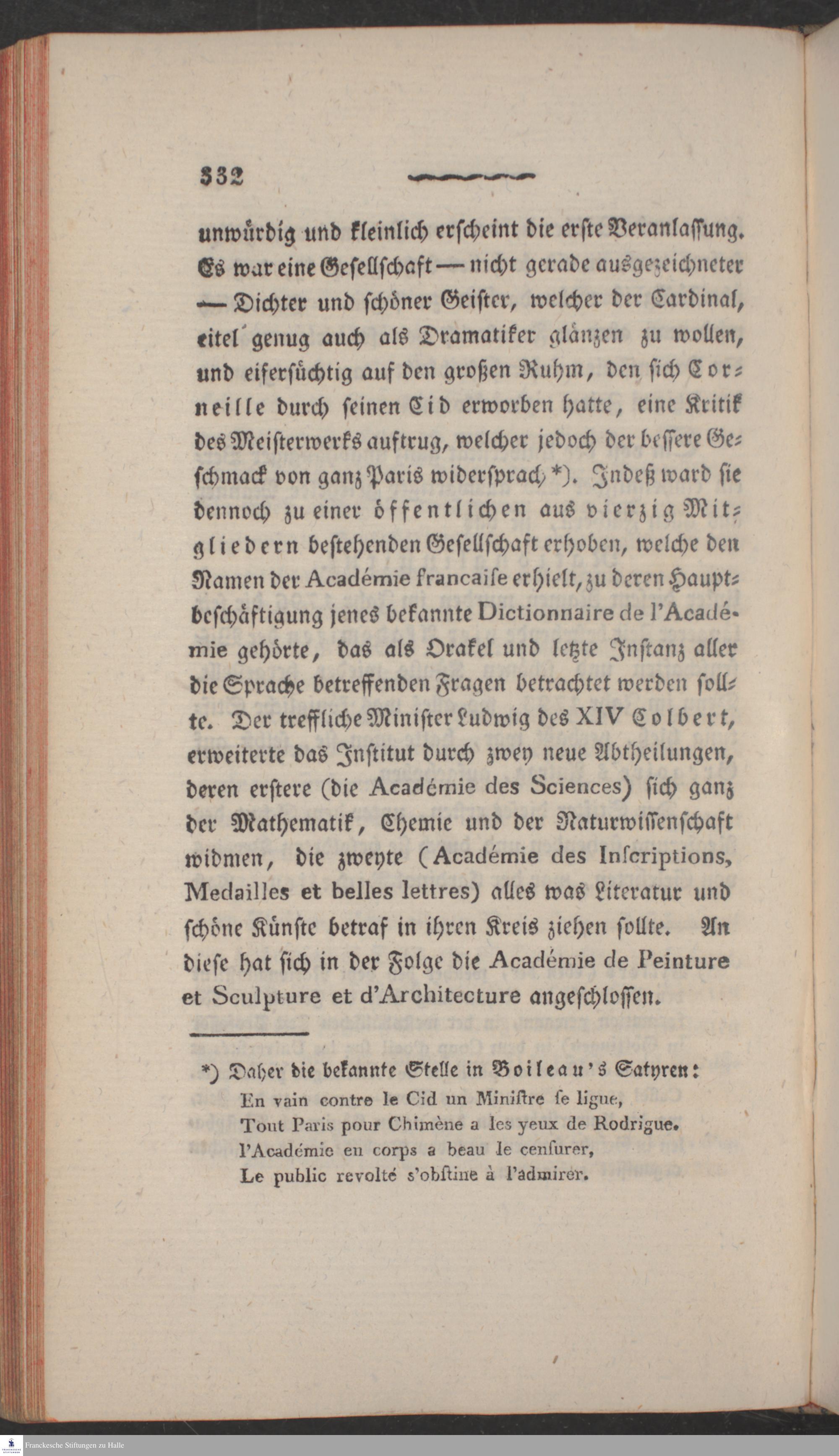 332

unwürdig und kleinlich erscheint die erste Veranlassung. Es war eine Gesellschaft — nicht gerade ausgezeichneter — Dichter und schöner Geister, welcher der Cardinal, eitel genug auch als Dramatiker glänzen zu wollen, und eifersüchtig auf den großen Ruhm, den sich Corneille durch seinen Cid erworben hatte, eine Kritik des Meisterwerks auftrug, welcher jedoch der bessere Geschmack von ganz Paris widersprach *). Indeß ward sie dennoch zu einer öffentlichen aus vierzig Mitgliedern bestehenden Gesellschaft erhoben, welche den Namen der Académie francaise erhielt, zu deren Hauptbeschäftigung jenes bekannte Dictionnaire de l'Académie gehörte, das als Orakel und letzte Instanz aller die Sprache betreffenden Fragen betrachtet werden sollte. Der treffliche Minister Ludwig des XIV Colbert, erweiterte das Institut durch zwey neue Abtheilungen, deren erstere (die Académie des Sciences) sich ganz der Mathematik, Chemie und der Naturwissenschaft widmen, die zweyte (Académie des Inscriptions, Medailles et belles lettres) alles was Literatur und schöne Künste betraf in ihren Kreis ziehen sollte. An diese hat sich in der Folge die Académie de Peinture et Sculpture et d'Architecture angeschlossen.

*) Daher die bekannte Stelle in Boileau's Satyren:
En vain contre le Cid un Ministre se ligue,
Tout Paris pour Chimène a les yeux de Rodrigue.
l'Académie en corps a beau le censurer,
Le public revolté s'obstine à l'admirer.

Franckesche Stiftungen zu Halle